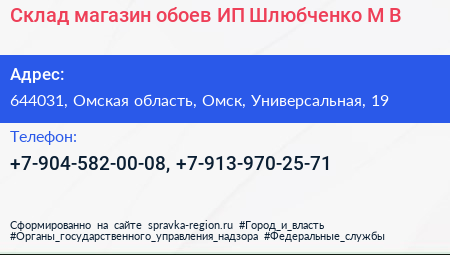 Склад магазин обоев ИП Шлюбченко М В

Адрес:

644031, Омская область, Омск, Универсальная, 19

Телефон:

+7-904-582-00-08, +7-913-970-25-71

Сформированно на сайте spravka-region.ru #Город_и_власть #Органы_государственного_управления_надзора #Федеральные_службы